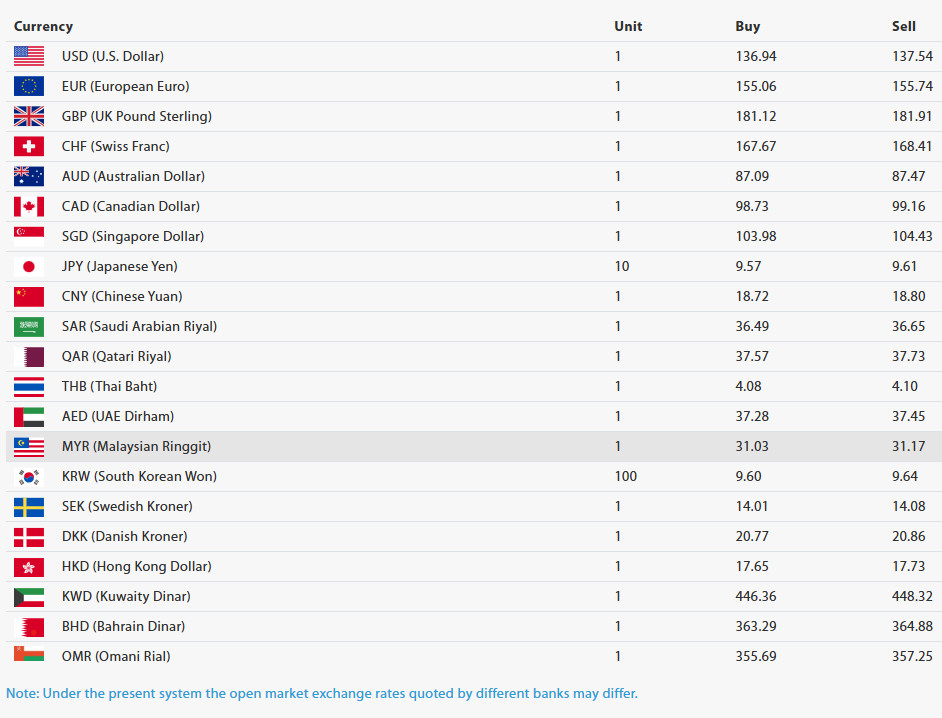 | Currency | Unit | Buy | Sell |
|---|---|---|---|
| USD (U.S. Dollar) | 1 | 136.94 | 137.54 |
| EUR (European Euro) | 1 | 155.06 | 155.74 |
| GBP (UK Pound Sterling) | 1 | 181.12 | 181.91 |
| CHF (Swiss Franc) | 1 | 167.67 | 168.41 |
| AUD (Australian Dollar) | 1 | 87.09 | 87.47 |
| CAD (Canadian Dollar) | 1 | 98.73 | 99.16 |
| SGD (Singapore Dollar) | 1 | 103.98 | 104.43 |
| JPY (Japanese Yen) | 10 | 9.57 | 9.61 |
| CNY (Chinese Yuan) | 1 | 18.72 | 18.80 |
| SAR (Saudi Arabian Riyal) | 1 | 36.49 | 36.65 |
| QAR (Qatari Riyal) | 1 | 37.57 | 37.73 |
| THB (Thai Baht) | 1 | 4.08 | 4.10 |
| AED (UAE Dirham) | 1 | 37.28 | 37.45 |
| MYR (Malaysian Ringgit) | 1 | 31.03 | 31.17 |
| KRW (South Korean Won) | 100 | 9.60 | 9.64 |
| SEK (Swedish Kroner) | 1 | 14.01 | 14.08 |
| DKK (Danish Kroner) | 1 | 20.77 | 20.86 |
| HKD (Hong Kong Dollar) | 1 | 17.65 | 17.73 |
| KWD (Kuwaity Dinar) | 1 | 446.36 | 448.32 |
| BHD (Bahrain Dinar) | 1 | 363.29 | 364.88 |
| OMR (Omani Rial) | 1 | 355.69 | 357.25 |

Note: Under the present system the open market exchange rates quoted by different banks may differ.